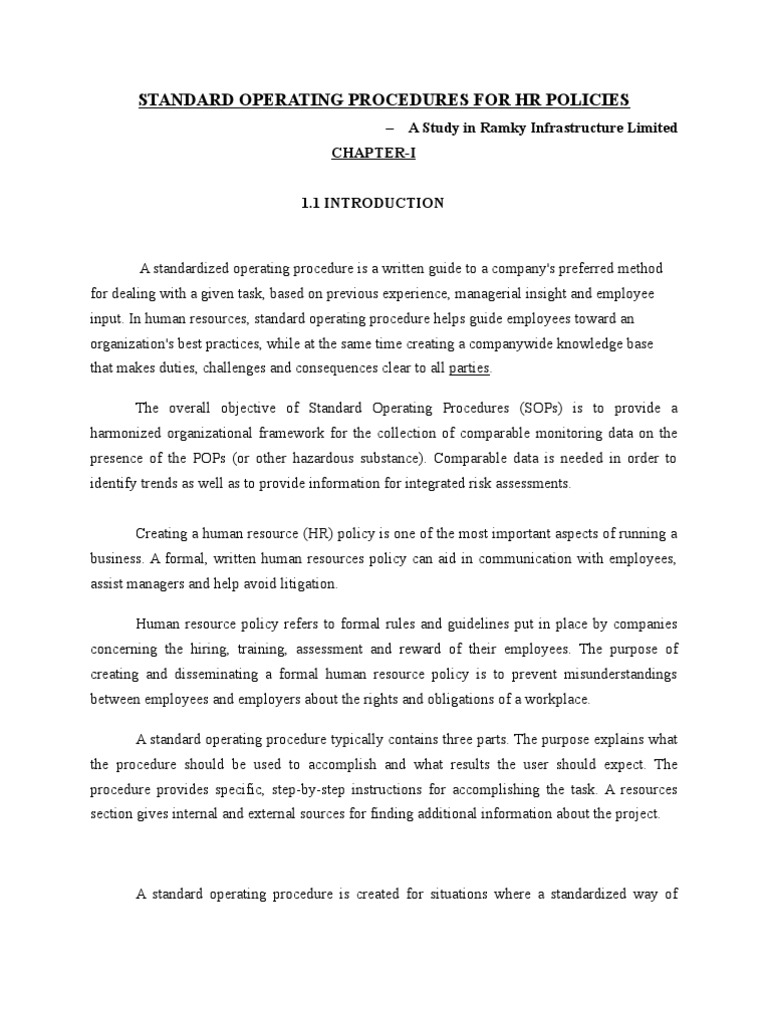 STANDARD OPERATING PROCEDURES FOR HR POLICIES

– A Study in Ramky Infrastructure Limited

CHAPTER-I

1.1 INTRODUCTION

A standardized operating procedure is a written guide to a company's preferred method for dealing with a given task, based on previous experience, managerial insight and employee input. In human resources, standard operating procedure helps guide employees toward an organization's best practices, while at the same time creating a companywide knowledge base that makes duties, challenges and consequences clear to all parties.

The overall objective of Standard Operating Procedures (SOPs) is to provide a harmonized organizational framework for the collection of comparable monitoring data on the presence of the POPs (or other hazardous substance). Comparable data is needed in order to identify trends as well as to provide information for integrated risk assessments.

Creating a human resource (HR) policy is one of the most important aspects of running a business. A formal, written human resources policy can aid in communication with employees, assist managers and help avoid litigation.

Human resource policy refers to formal rules and guidelines put in place by companies concerning the hiring, training, assessment and reward of their employees. The purpose of creating and disseminating a formal human resource policy is to prevent misunderstandings between employees and employers about the rights and obligations of a workplace.

A standard operating procedure typically contains three parts. The purpose explains what the procedure should be used to accomplish and what results the user should expect. The procedure provides specific, step-by-step instructions for accomplishing the task. A resources section gives internal and external sources for finding additional information about the project.

A standard operating procedure is created for situations where a standardized way of